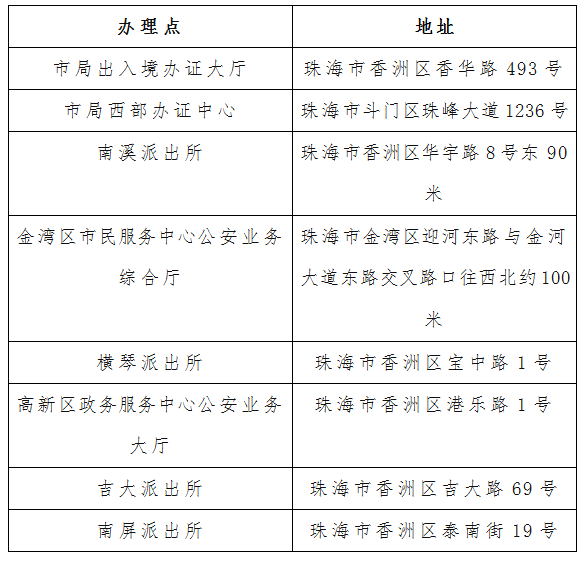 | 办理点 | 地址 |
|---|---|
| 市局出入境办证大厅 | 珠海市香洲区香华路 493 号 |
| 市局西部办证中心 | 珠海市斗门区珠峰大道 1236 号 |
| 南溪派出所 | 珠海市香洲区华宇路 8 号东 90 米 |
| 金湾区市民服务中心公安业务综合厅 | 珠海市金湾区迎河东路与金河大道东路交叉路口往西北约 100 米 |
| 横琴派出所 | 珠海市香洲区宝中路 1 号 |
| 高新区政务服务中心公安业务大厅 | 珠海市香洲区港乐路 1 号 |
| 吉大派出所 | 珠海市香洲区吉大路 69 号 |
| 南屏派出所 | 珠海市香洲区泰南街 19 号 |